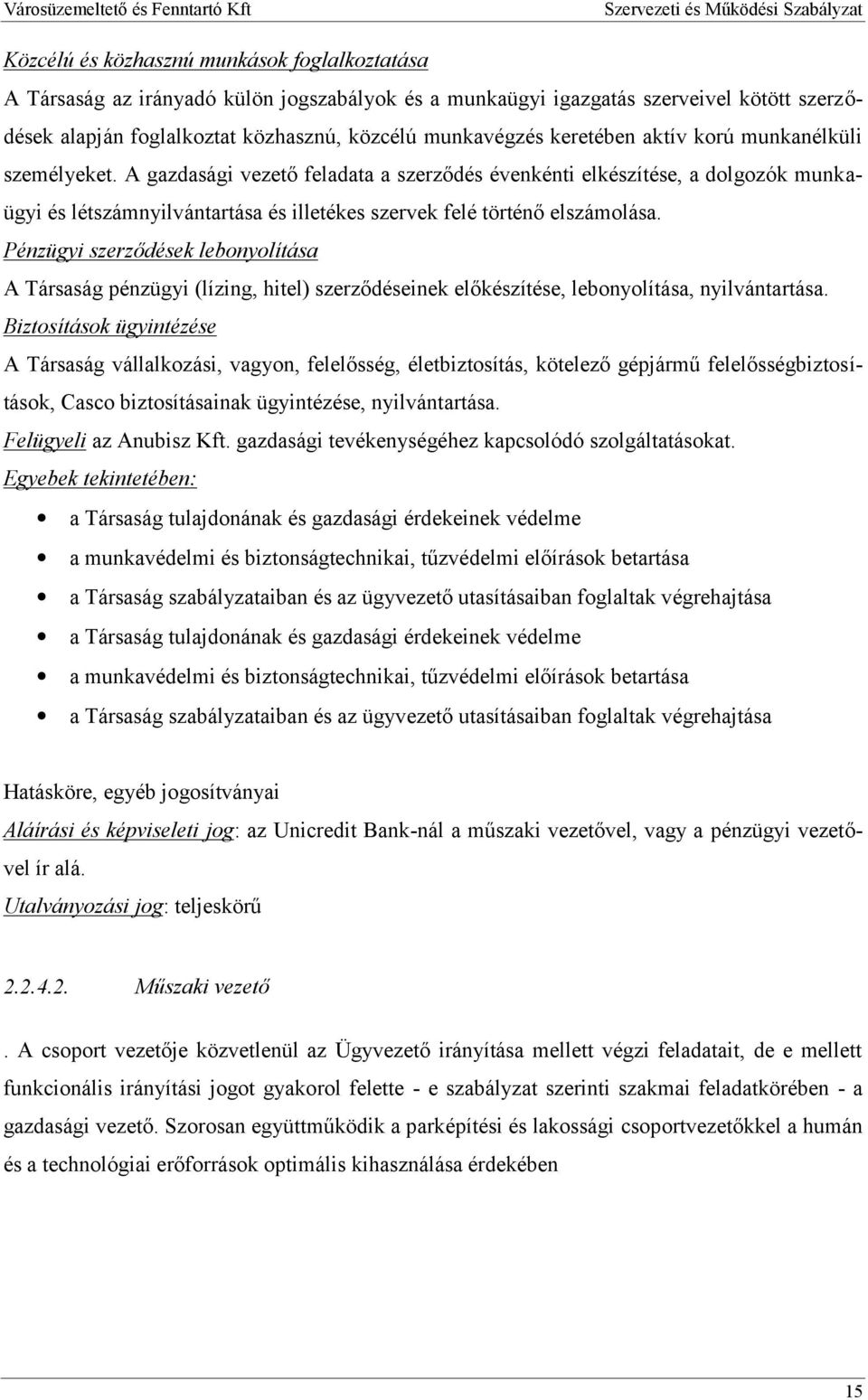 Városüzemeltető és Fenntartó Kft Szervezeti és Működési Szabályzat

Közcélú és közhasznú munkások foglalkoztatása
A Társaság az irányadó külön jogszabályok és a munkaügyi igazgatás szerveivel kötött szerződések alapján foglalkoztat közhasznú, közcélú munkavégzés keretében aktív korú munkanélküli személyeket. A gazdasági vezető feladata a szerződés évenkénti elkészítése, a dolgozók munkaügyi és létszámnyilvántartása és illetékes szervek felé történő elszámolása.
Pénzügyi szerződések lebonyolítása
A Társaság pénzügyi (lízing, hitel) szerződéseinek előkészítése, lebonyolítása, nyilvántartása.
Biztosítások ügyintézése
A Társaság vállalkozási, vagyon, felelősség, életbiztosítás, kötelező gépjármű felelősségbiztosítások, Casco biztosításainak ügyintézése, nyilvántartása.
Felügyeli az Anubisz Kft. gazdasági tevékenységéhez kapcsolódó szolgáltatásokat.
Egyebek tekintetében:
• a Társaság tulajdonának és gazdasági érdekeinek védelme
• a munkavédelmi és biztonságtechnikai, tűzvédelmi előírások betartása
• a Társaság szabályzataiban és az ügyvezető utasításaiban foglaltak végrehajtása
• a Társaság tulajdonának és gazdasági érdekeinek védelme
• a munkavédelmi és biztonságtechnikai, tűzvédelmi előírások betartása
• a Társaság szabályzataiban és az ügyvezető utasításaiban foglaltak végrehajtása

Hatásköre, egyéb jogosítványai
Aláírási és képviseleti jog: az Unicredit Bank-nál a műszaki vezetővel, vagy a pénzügyi vezetővel ír alá.
Utalványozási jog: teljeskörű

2.2.4.2. Műszaki vezető

. A csoport vezetője közvetlenül az Ügyvezető irányítása mellett végzi feladatait, de e mellett funkcionális irányítási jogot gyakorol felette - e szabályzat szerinti szakmai feladatkörében - a gazdasági vezető. Szorosan együttműködik a parképítési és lakossági csoportvezetőkkel a humán és a technológiai erőforrások optimális kihasználása érdekében

15